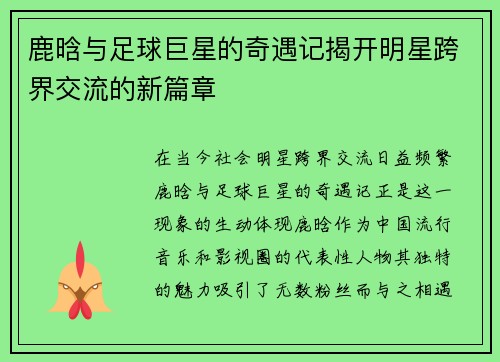 鹿晗与足球巨星的奇遇记揭开明星跨界交流的新篇章

在当今社会明星跨界交流日益频繁鹿晗与足球巨星的奇遇记正是这一现象的生动体现鹿晗作为中国流行音乐和影视圈的代表性人物其独特的魅力吸引了无数粉丝而与之相遇